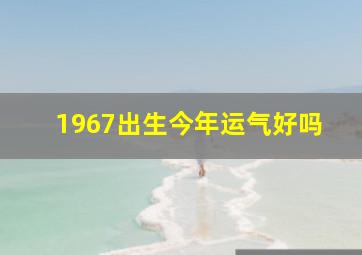 1967出生今年运气好吗